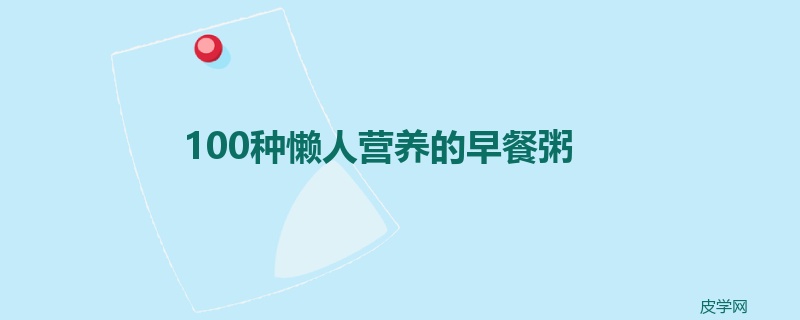 100种懒人营养的早餐粥

皮学网